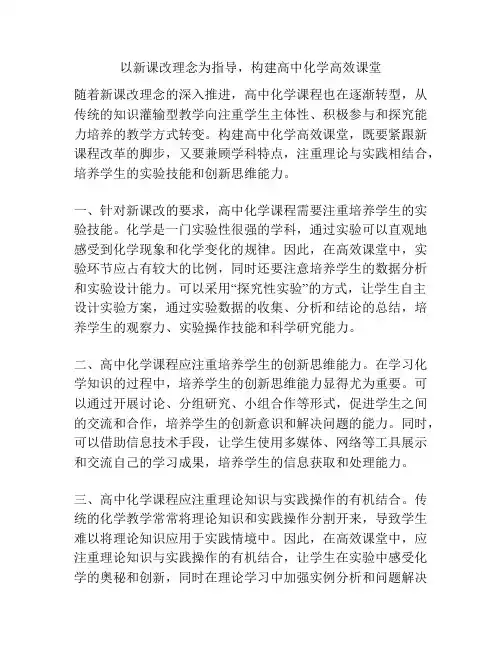 以新课改理念为指导，构建高中化学高效课堂

随着新课改理念的深入推进，高中化学课程也在逐渐转型，从传统的知识灌输型教学向注重学生主体性、积极参与和探究能力培养的教学方式转变。构建高中化学高效课堂，既要紧跟新课程改革的脚步，又要兼顾学科特点，注重理论与实践相结合，培养学生的实验技能和创新思维能力。

一、针对新课改的要求，高中化学课程需要注重培养学生的实验技能。化学是一门实验性很强的学科，通过实验可以直观地感受到化学现象和化学变化的规律。因此，在高效课堂中，实验环节应占有较大的比例，同时还要注意培养学生的数据分析和实验设计能力。可以采用“探究性实验”的方式，让学生自主设计实验方案，通过实验数据的收集、分析和结论的总结，培养学生的观察力、实验操作技能和科学研究能力。

二、高中化学课程应注重培养学生的创新思维能力。在学习化学知识的过程中，培养学生的创新思维能力显得尤为重要。可以通过开展讨论、分组研究、小组合作等形式，促进学生之间的交流和合作，培养学生的创新意识和解决问题的能力。同时，可以借助信息技术手段，让学生使用多媒体、网络等工具展示和交流自己的学习成果，培养学生的信息获取和处理能力。

三、高中化学课程应注重理论知识与实践操作的有机结合。传统的化学教学常常将理论知识和实践操作分割开来，导致学生难以将理论知识应用于实践情境中。因此，在高效课堂中，应注重理论知识与实践操作的有机结合，让学生在实验中感受化学的奥秘和创新，同时在理论学习中加强实例分析和问题解决